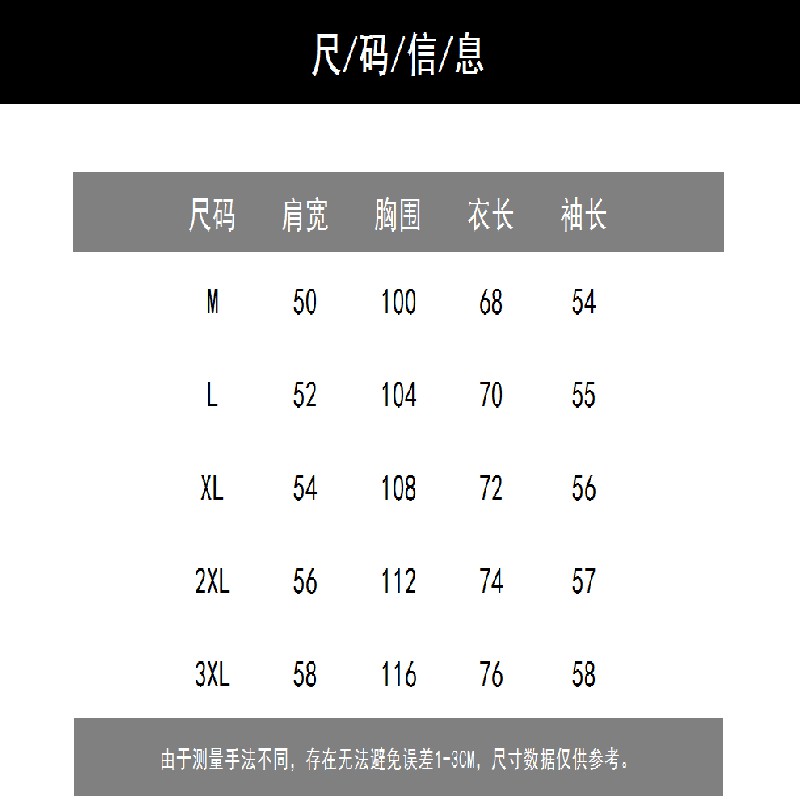 尺/码/信/息

| 尺码 | 肩宽 | 胸围 | 衣长 | 袖长 |
|---|---|---|---|---|
| M | 50 | 100 | 68 | 54 |
| L | 52 | 104 | 70 | 55 |
| XL | 54 | 108 | 72 | 56 |
| 2XL | 56 | 112 | 74 | 57 |
| 3XL | 58 | 116 | 76 | 58 |

由于测量手法不同，存在无法避免误差1-3CM，尺寸数据仅供参考。